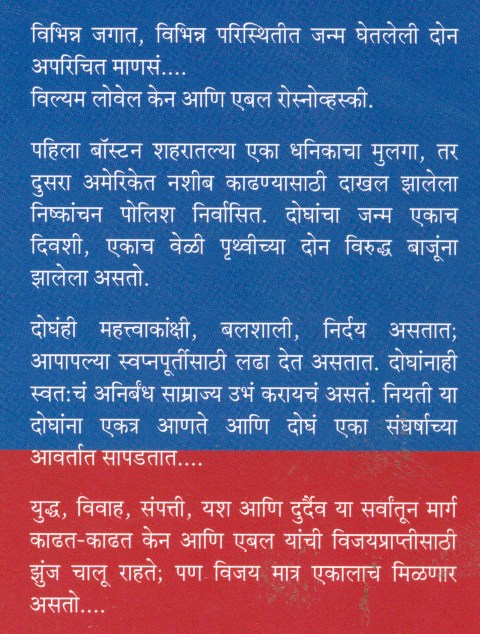 विभिन्न जगात, विभिन्न परिस्थितीत जन्म घेतलेली दोन अपरिचित माणसं....
विल्यम लोवेल केन आणि एबल रोस्नोव्हस्की.

पहिला बॉस्टन शहरातल्या एका धनिकाचा मुलगा, तर दुसरा अमेरिकेत नशीब काढण्यासाठी दाखल झालेला निष्कांचन पोलिश निर्वासित. दोघांचा जन्म एकाच दिवशी, एकाच वेळी पृथ्वीच्या दोन विरुद्ध बाजूंना झालेला असतो.

दोघंही महत्त्वाकांक्षी, बलशाली, निर्दय असतात; आपापल्या स्वप्नपूर्तीसाठी लढा देत असतात. दोघांनाही स्वत:चं अनिर्बंध साम्राज्य उभं करायचं असतं. नियती या दोघांना एकत्र आणते आणि दोघं एका संघर्षाच्या आवर्तात सापडतात....

युद्ध, विवाह, संपत्ती, यश आणि दुर्दैव या सर्वांतून मार्ग काढत-काढत केन आणि एबल यांची विजयप्राप्तीसाठी झुंज चालू राहते; पण विजय मात्र एकालाच मिळणार असतो....